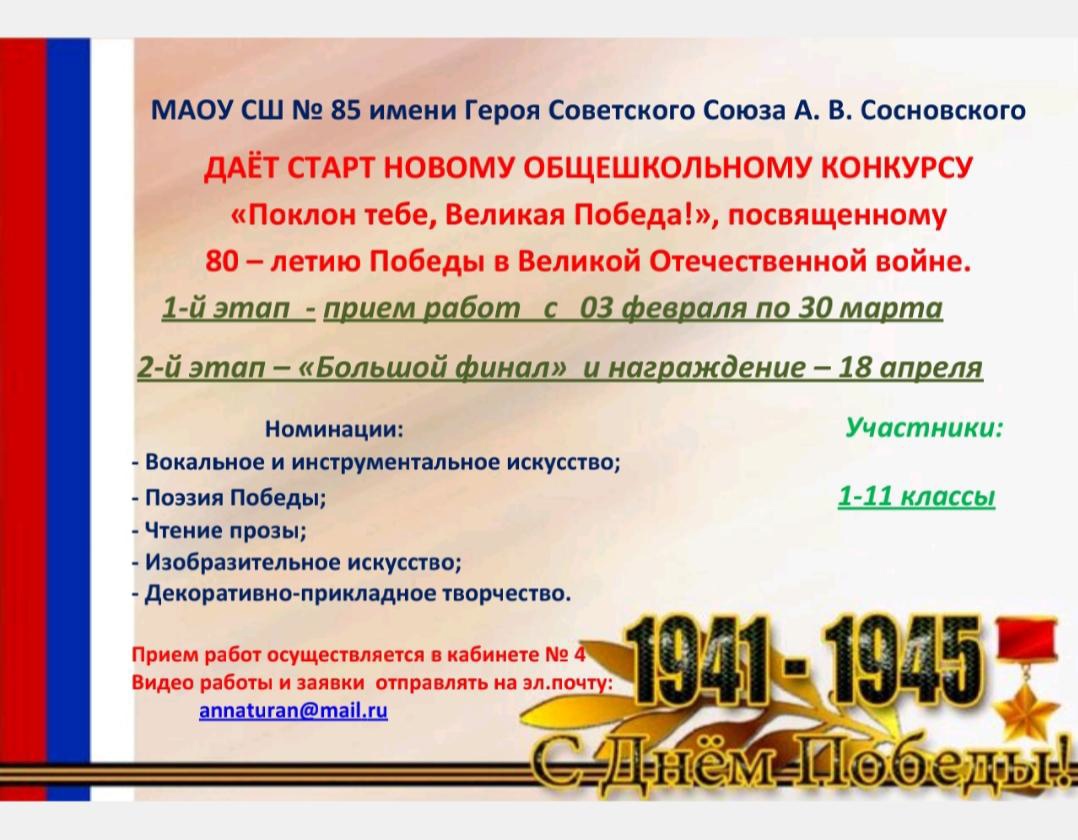 МАОУ СШ № 85 имени Героя Советского Союза А. В. Сосновского

ДАЁТ СТАРТ НОВОМУ ОБЩЕШКОЛЬНОМУ КОНКУРСУ «Поклон тебе, Великая Победа!», посвященному 80 – летию Победы в Великой Отечественной войне.

1-й этап - прием работ с 03 февраля по 30 марта

2-й этап – «Большой финал» и награждение – 18 апреля

Номинации:
- Вокальное и инструментальное искусство;
- Поэзия Победы;
- Чтение прозы;
- Изобразительное искусство;
- Декоративно-прикладное творчество.

Участники:
1-11 классы

Прием работ осуществляется в кабинете № 4
Видео работы и заявки отправлять на эл.почту:
annaturan@mail.ru

1941 - 1945
С Днём Победы!